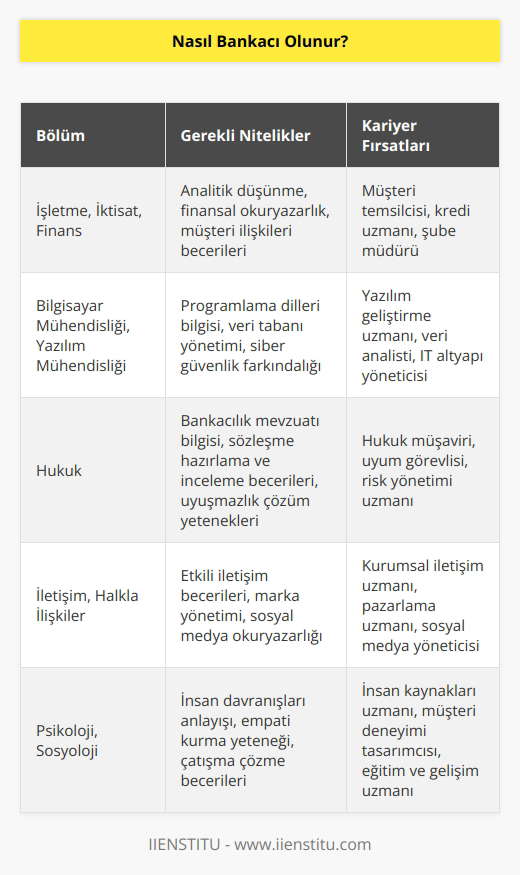 Nasıl Bankacı Olunur?

| Bölüm | Gerekli Nitelikler | Kariyer Fırsatları |
|---|---|---|
| İşletme, İktisat, Finans | Analitik düşünme, finansal okuryazarlık, müşteri ilişkileri becerileri | Müşteri temsilcisi, kredi uzmanı, şube müdürü |
| Bilgisayar Mühendisliği, Yazılım Mühendisliği | Programlama dilleri bilgisi, veri tabanı yönetimi, siber güvenlik farkındalığı | Yazılım geliştirme uzmanı, veri analisti, IT altyapı yöneticisi |
| Hukuk | Bankacılık mevzuatı bilgisi, sözleşme hazırlama ve inceleme becerileri, uyuşmazlık çözüm yetenekleri | Hukuk müşaviri, uyum görevlisi, risk yönetimi uzmanı |
| İletişim, Halkla İlişkiler | Etkili iletişim becerileri, marka yönetimi, sosyal medya okuryazarlığı | Kurumsal iletişim uzmanı, pazarlama uzmanı, sosyal medya yöneticisi |
| Psikoloji, Sosyoloji | İnsan davranışları anlayışı, empati kurma yeteneği, çatışma çözme becerileri | İnsan kaynakları uzmanı, müşteri deneyimi tasarımcısı, eğitim ve gelişim uzmanı |

IIENSTITU - www.iienstitu.com